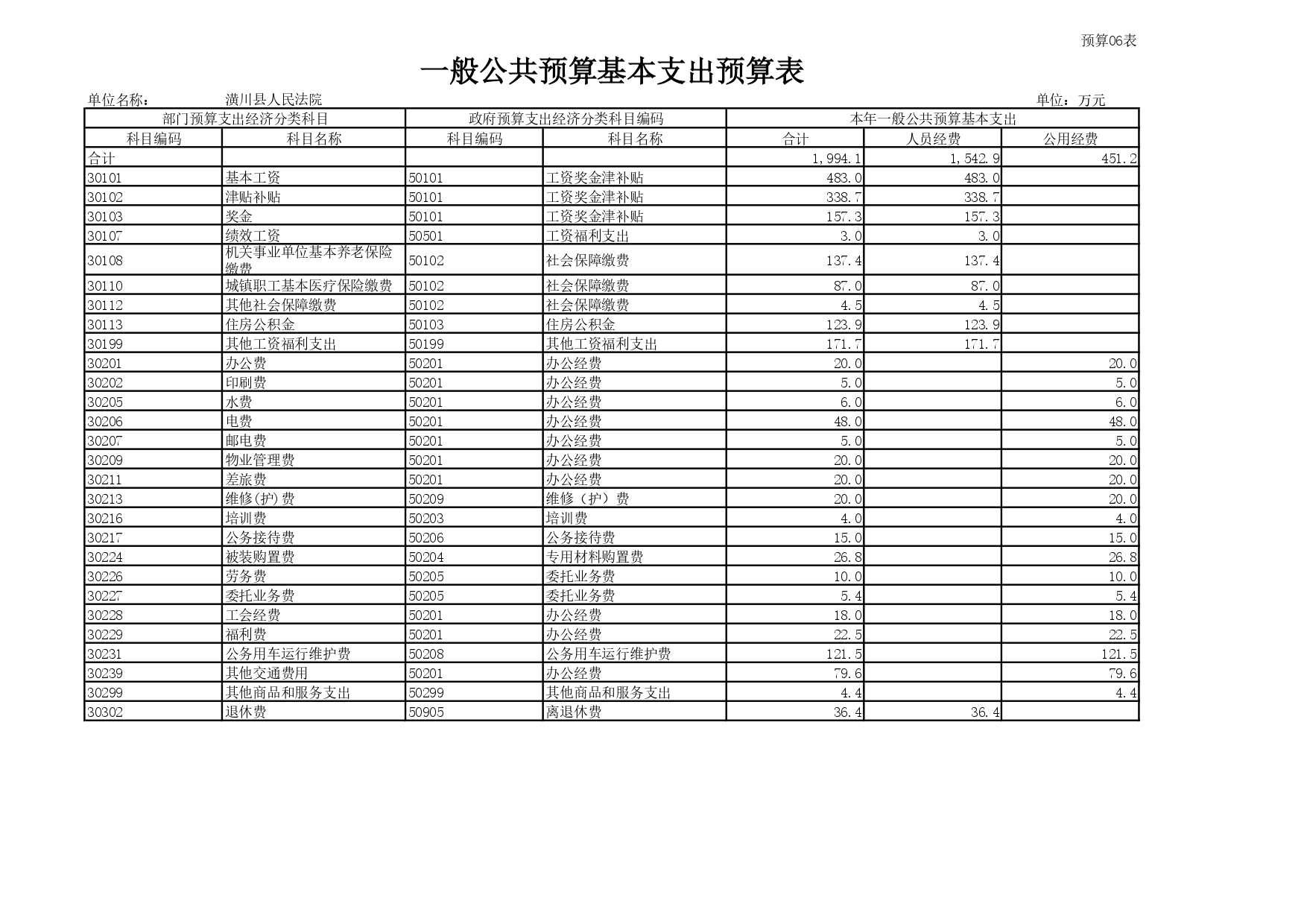 预算06表

一般公共预算基本支出预算表

单位名称： 潢川县人民法院 单位：万元

| 部门预算支出经济分类科目 | | 政府预算支出经济分类科目编码 | | 本年一般公共预算基本支出 | | |
|---|---|---|---|---|---|---|
| 科目编码 | 科目名称 | 科目编码 | 科目名称 | 合计 | 人员经费 | 公用经费 |
| 合计 | | | | 1,994.1 | 1,542.9 | 451.2 |
| 30101 | 基本工资 | 50101 | 工资奖金津补贴 | 483.0 | 483.0 | |
| 30102 | 津贴补贴 | 50101 | 工资奖金津补贴 | 338.7 | 338.7 | |
| 30103 | 奖金 | 50101 | 工资奖金津补贴 | 157.3 | 157.3 | |
| 30107 | 绩效工资 | 50501 | 工资福利支出 | 3.0 | 3.0 | |
| 30108 | 机关事业单位基本养老保险缴费 | 50102 | 社会保障缴费 | 137.4 | 137.4 | |
| 30110 | 城镇职工基本医疗保险缴费 | 50102 | 社会保障缴费 | 87.0 | 87.0 | |
| 30112 | 其他社会保障缴费 | 50102 | 社会保障缴费 | 4.5 | 4.5 | |
| 30113 | 住房公积金 | 50103 | 住房公积金 | 123.9 | 123.9 | |
| 30199 | 其他工资福利支出 | 50199 | 其他工资福利支出 | 171.7 | 171.7 | |
| 30201 | 办公费 | 50201 | 办公经费 | 20.0 | | 20.0 |
| 30202 | 印刷费 | 50201 | 办公经费 | 5.0 | | 5.0 |
| 30205 | 水费 | 50201 | 办公经费 | 6.0 | | 6.0 |
| 30206 | 电费 | 50201 | 办公经费 | 48.0 | | 48.0 |
| 30207 | 邮电费 | 50201 | 办公经费 | 5.0 | | 5.0 |
| 30209 | 物业管理费 | 50201 | 办公经费 | 20.0 | | 20.0 |
| 30211 | 差旅费 | 50201 | 办公经费 | 20.0 | | 20.0 |
| 30213 | 维修(护)费 | 50209 | 维修（护）费 | 20.0 | | 20.0 |
| 30216 | 培训费 | 50203 | 培训费 | 4.0 | | 4.0 |
| 30217 | 公务接待费 | 50206 | 公务接待费 | 15.0 | | 15.0 |
| 30224 | 被装购置费 | 50204 | 专用材料购置费 | 26.8 | | 26.8 |
| 30226 | 劳务费 | 50205 | 委托业务费 | 10.0 | | 10.0 |
| 30227 | 委托业务费 | 50205 | 委托业务费 | 5.4 | | 5.4 |
| 30228 | 工会经费 | 50201 | 办公经费 | 18.0 | | 18.0 |
| 30229 | 福利费 | 50201 | 办公经费 | 22.5 | | 22.5 |
| 30231 | 公务用车运行维护费 | 50208 | 公务用车运行维护费 | 121.5 | | 121.5 |
| 30239 | 其他交通费用 | 50201 | 办公经费 | 79.6 | | 79.6 |
| 30299 | 其他商品和服务支出 | 50299 | 其他商品和服务支出 | 4.4 | | 4.4 |
| 30302 | 退休费 | 50905 | 离退休费 | 36.4 | 36.4 | |